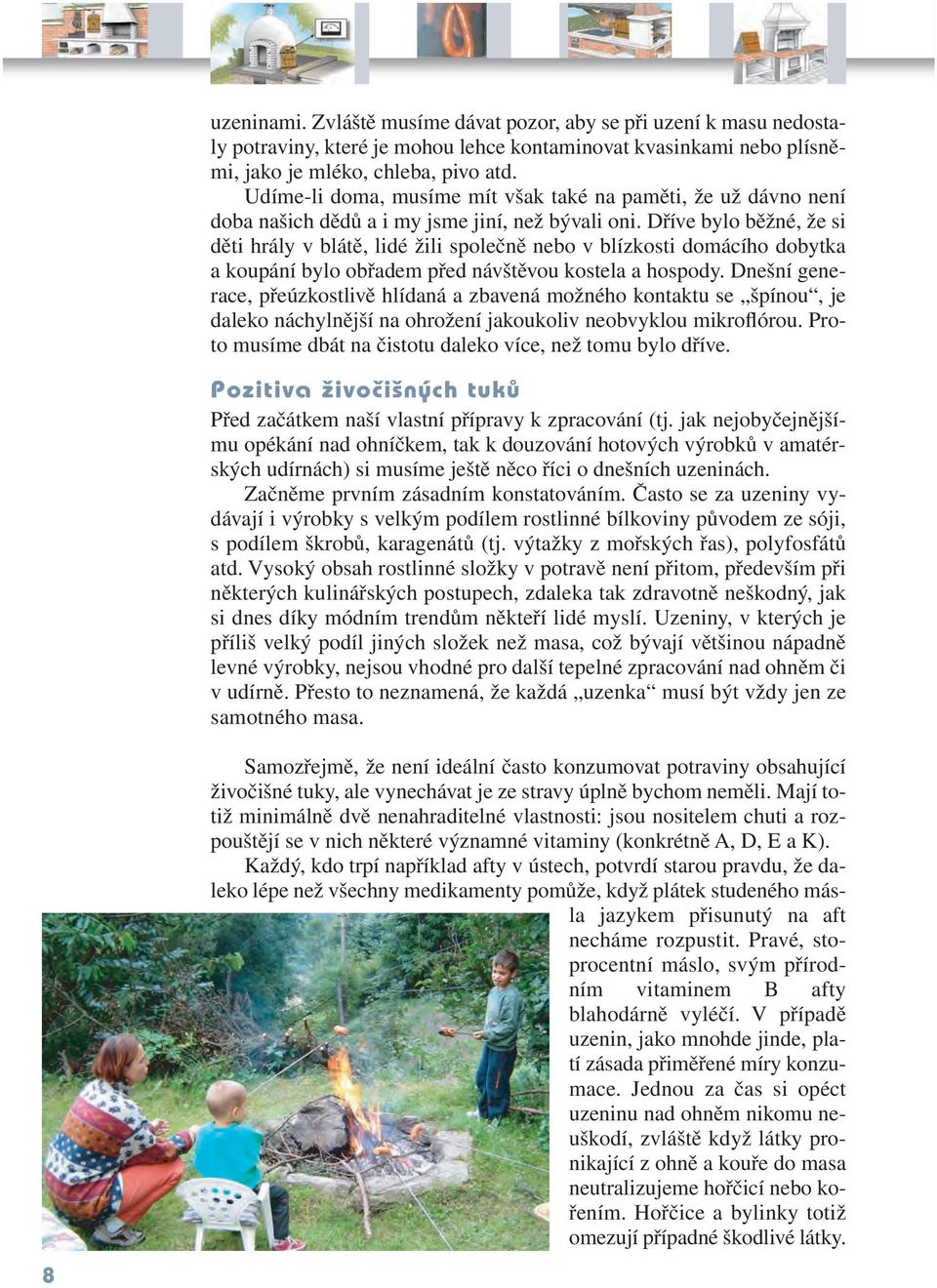 uzeninami. Zvláště musíme dávat pozor, aby se při uzení k masu nedostaly potraviny, které je mohou lehce kontaminovat kvasinkami nebo plísněmi, jako je mléko, chleba, pivo atd.

Udíme-li doma, musíme mít však také na paměti, že už dávno není doba našich dědů a i my jsme jiní, než bývali oni. Dříve bylo běžné, že si děti hrály v blátě, lidé žili společně nebo v blízkosti domácího dobytka a koupání bylo obřadem před návštěvou kostela a hospody. Dnešní generace, přeúzkostlivě hlídaná a zbavená možného kontaktu se „špínou“, je daleko náchylnější na ohrožení jakoukoliv neobvyklou mikroflórou. Proto musíme dbát na čistotu daleko více, než tomu bylo dříve.

Pozitiva živočišných tuků

Před začátkem naší vlastní přípravy k zpracování (tj. jak nejobyčejnějšímu opékání nad ohníčkem, tak k douzování hotových výrobků v amatérských udírnách) si musíme ještě něco říci o dnešních uzeninách.

Začněme prvním zásadním konstatováním. Často se za uzeniny vydávají i výrobky s velkým podílem rostlinné bílkoviny původem ze sóji, s podílem škrobů, karagenátů (tj. výtažky z mořských řas), polyfosfátů atd. Vysoký obsah rostlinné složky v potravě není přitom, především při některých kulinářských postupech, zdaleka tak zdravotně neškodný, jak si dnes díky módním trendům někteří lidé myslí. Uzeniny, v kterých je příliš velký podíl jiných složek než masa, což bývají většinou nápadně levné výrobky, nejsou vhodné pro další tepelné zpracování nad ohněm či v udírně. Přesto to neznamená, že každá „uzenka“ musí být vždy jen ze samotného masa.

Samozřejmě, že není ideální často konzumovat potraviny obsahující živočišné tuky, ale vynechávat je ze stravy úplně bychom neměli. Mají totiž minimálně dvě nenahraditelné vlastnosti: jsou nositelem chuti a rozpouštějí se v nich některé významné vitaminy (konkrétně A, D, E a K).

Každý, kdo trpí například afty v ústech, potvrdí starou pravdu, že daleko lépe než všechny medikamenty pomůže, když plátek studeného másla jazykem přisunutý na aft necháme rozpustit. Pravé, stoprocentní máslo, svým přírodním vitaminem B afty blahodárně vyléčí. V případě uzenin, jako mnohde jinde, platí zásada přiměřené míry konzumace. Jednou za čas si opéct uzeninu nad ohněm nikomu neuškodí, zvláště když látky pronikající z ohně a kouře do masa neutralizujeme hořčicí nebo kořením. Hořčice a bylinky totiž omezují případné škodlivé látky.

8